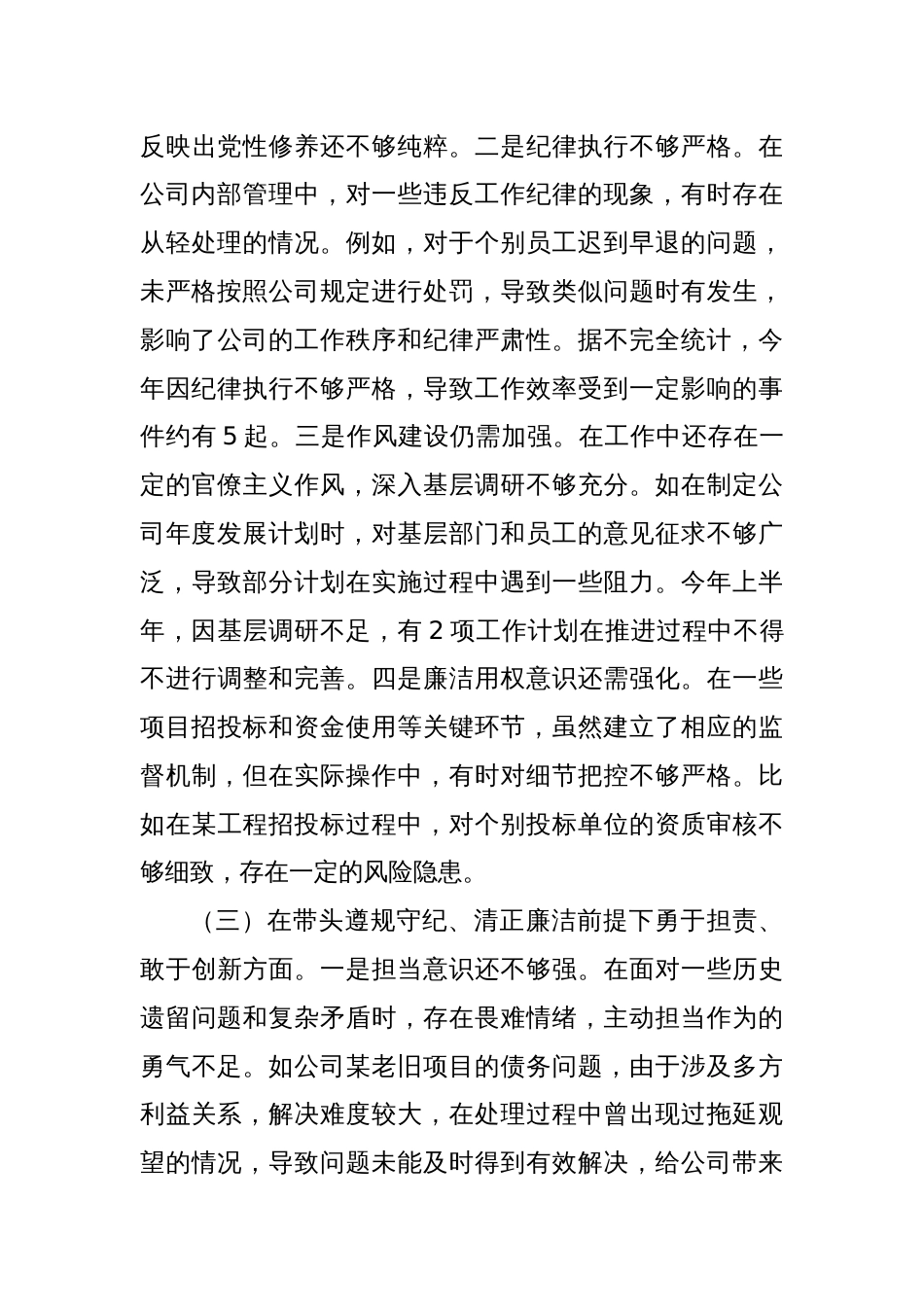 反映出党性修养还不够纯粹。二是纪律执行不够严格。在公司内部管理中，对一些违反工作纪律的现象，有时存在从轻处理的情况。例如，对于个别员工迟到早退的问题，未严格按照公司规定进行处罚，导致类似问题时有发生，影响了公司的工作秩序和纪律严肃性。据不完全统计，今年因纪律执行不够严格，导致工作效率受到一定影响的事件约有 5 起。三是作风建设仍需加强。在工作中还存在一定的官僚主义作风，深入基层调研不够充分。如在制定公司年度发展计划时，对基层部门和员工的意见征求不够广泛，导致部分计划在实施过程中遇到一些阻力。今年上半年，因基层调研不足，有 2 项工作计划在推进过程中不得不进行调整和完善。四是廉洁用权意识还需强化。在一些项目招投标和资金使用等关键环节，虽然建立了相应的监督机制，但在实际操作中，有时对细节把控不够严格。比如在某工程招投标过程中，对个别投标单位的资质审核不够细致，存在一定的风险隐患。

（三）在带头遵规守纪、清正廉洁前提下勇于担责、敢于创新方面。一是担当意识还不够强。在面对一些历史遗留问题和复杂矛盾时，存在畏难情绪，主动担当作为的勇气不足。如公司某老旧项目的债务问题，由于涉及多方利益关系，解决难度较大，在处理过程中曾出现过拖延观望的情况，导致问题未能及时得到有效解决，给公司带来